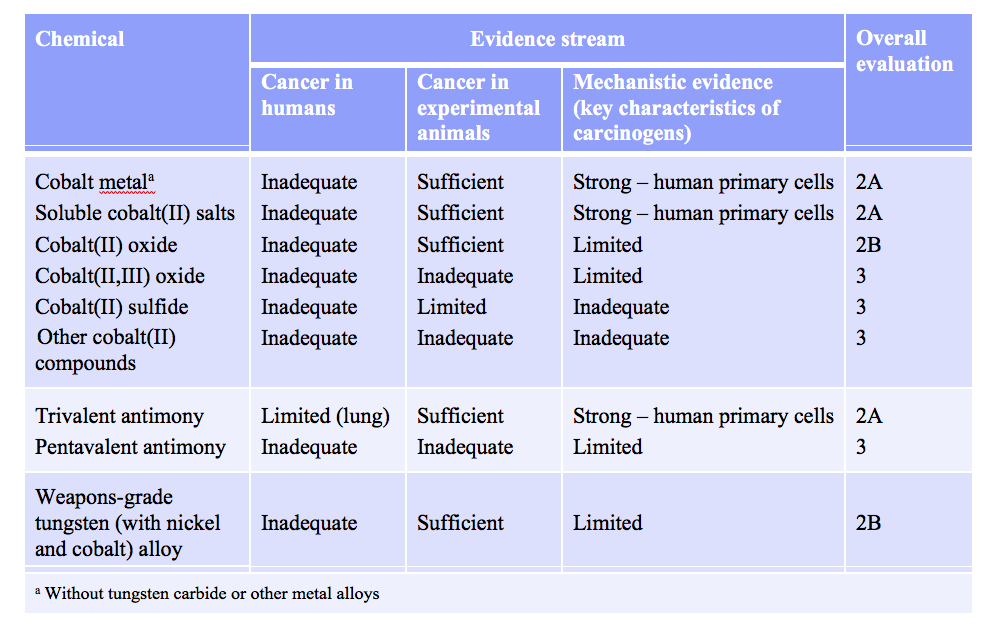 | Chemical | Evidence stream | | | Overall evaluation |
|---|---|---|---|---|
| | Cancer in humans | Cancer in experimental animals | Mechanistic evidence (key characteristics of carcinogens) | |
| Cobalt metal$^a$ | Inadequate | Sufficient | Strong – human primary cells | 2A |
| Soluble cobalt(II) salts | Inadequate | Sufficient | Strong – human primary cells | 2A |
| Cobalt(II) oxide | Inadequate | Sufficient | Limited | 2B |
| Cobalt(II,III) oxide | Inadequate | Inadequate | Limited | 3 |
| Cobalt(II) sulfide | Inadequate | Limited | Inadequate | 3 |
| Other cobalt(II) compounds | Inadequate | Inadequate | Inadequate | 3 |
| Trivalent antimony | Limited (lung) | Sufficient | Strong – human primary cells | 2A |
| Pentavalent antimony | Inadequate | Inadequate | Limited | 3 |
| Weapons-grade tungsten (with nickel and cobalt) alloy | Inadequate | Sufficient | Limited | 2B |

$^a$ Without tungsten carbide or other metal alloys